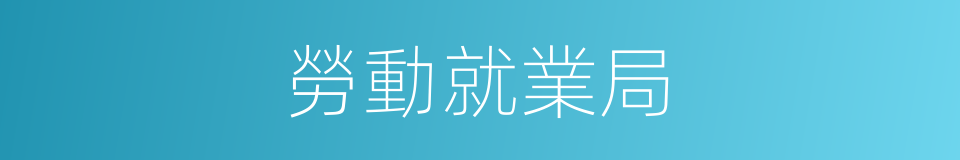 勞動就業局